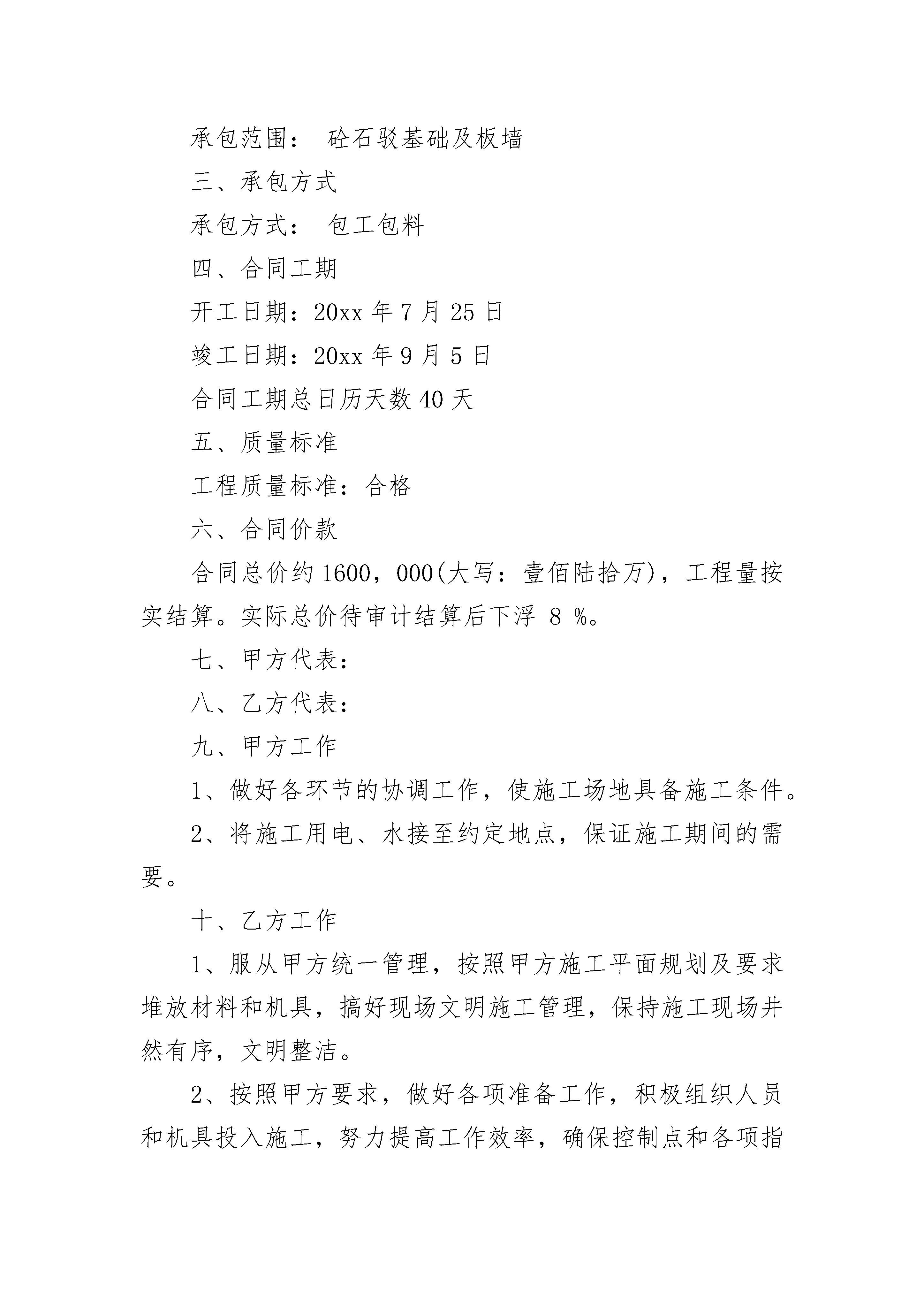 承包范围： 砼石驳基础及板墙

三、承包方式

承包方式： 包工包料

四、合同工期

开工日期：20xx 年 7 月 25 日

竣工日期：20xx 年 9 月 5 日

合同工期总日历天数 40 天

五、质量标准

工程质量标准：合格

六、合同价款

合同总价约 1600，000(大写：壹佰陆拾万)，工程量按实结算。实际总价待审计结算后下浮 8 %。

七、甲方代表：

八、乙方代表：

九、甲方工作

1、做好各环节的协调工作，使施工场地具备施工条件。

2、将施工用电、水接至约定地点，保证施工期间的需要。

十、乙方工作

1、服从甲方统一管理，按照甲方施工平面规划及要求堆放材料和机具，搞好现场文明施工管理，保持施工现场井然有序，文明整洁。

2、按照甲方要求，做好各项准备工作，积极组织人员和机具投入施工，努力提高工作效率，确保控制点和各项指